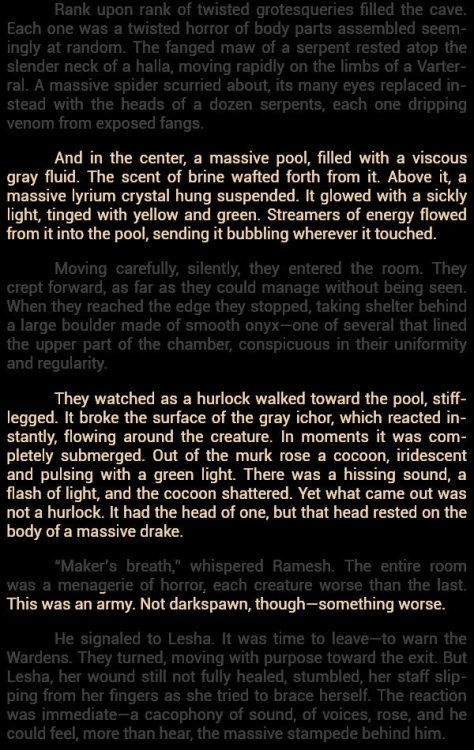 Rank upon rank of twisted grotesqueries filled the cave. Each one was a twisted horror of body parts assembled seemingly at random. The fanged maw of a serpent rested atop the slender neck of a halla, moving rapidly on the limbs of a Varterral. A massive spider scurried about, its many eyes replaced instead with the heads of a dozen serpents, each one dripping venom from exposed fangs.

And in the center, a massive pool, filled with a viscous gray fluid. The scent of brine wafted forth from it. Above it, a massive lyrium crystal hung suspended. It glowed with a sickly light, tinged with yellow and green. Streamers of energy flowed from it into the pool, sending it bubbling wherever it touched.

Moving carefully, silently, they entered the room. They crept forward, as far as they could manage without being seen. When they reached the edge they stopped, taking shelter behind a large boulder made of smooth onyx—one of several that lined the upper part of the chamber, conspicuous in their uniformity and regularity.

They watched as a hurlock walked toward the pool, stiff-legged. It broke the surface of the gray ichor, which reacted instantly, flowing around the creature. In moments it was completely submerged. Out of the murk rose a cocoon, iridescent and pulsing with a green light. There was a hissing sound, a flash of light, and the cocoon shattered. Yet what came out was not a hurlock. It had the head of one, but that head rested on the body of a massive drake.

"Maker's breath," whispered Ramesh. The entire room was a menagerie of horror, each creature worse than the last. This was an army. Not darkspawn, though—something worse.

He signaled to Lesha. It was time to leave—to warn the Wardens. They turned, moving with purpose toward the exit. But Lesha, her wound still not fully healed, stumbled, her staff slipping from her fingers as she tried to brace herself. The reaction was immediate—a cacophony of sound, of voices, rose, and he could feel, more than hear, the massive stampede behind him.